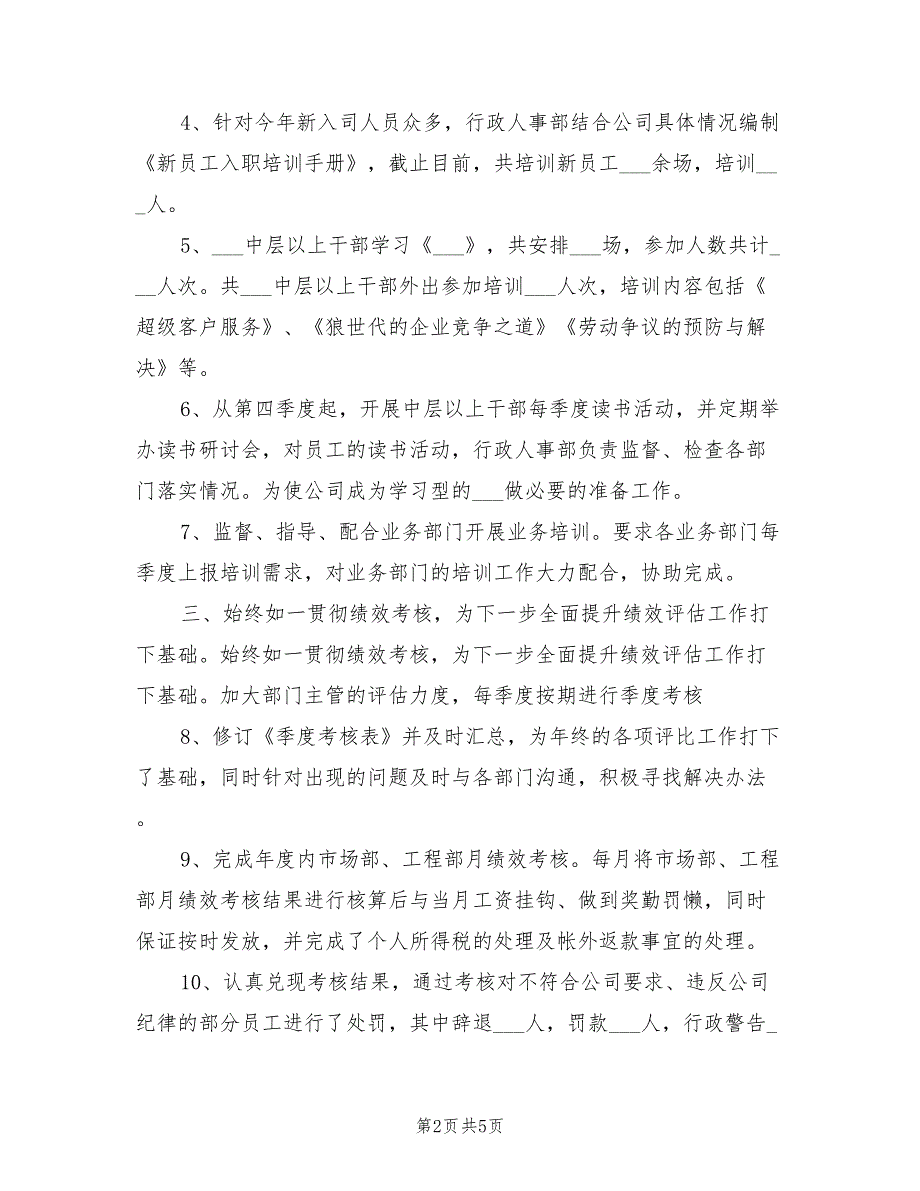 4、针对今年新入司人员众多，行政人事部结合公司具体情况编制《新员工入职培训手册》，截止目前，共培训新员工___余场，培训___人。

5、___中层以上干部学习《___》，共安排___场，参加人数共计___人次。共___中层以上干部外出参加培训___人次，培训内容包括《超级客户服务》、《狼世代的企业竞争之道》《劳动争议的预防与解决》等。

6、从第四季度起，开展中层以上干部每季度读书活动，并定期举办读书研讨会，对员工的读书活动，行政人事部负责监督、检查各部门落实情况。为使公司成为学习型的___做必要的准备工作。

7、监督、指导、配合业务部门开展业务培训。要求各业务部门每季度上报培训需求，对业务部门的培训工作大力配合，协助完成。

三、始终如一贯彻绩效考核，为下一步全面提升绩效评估工作打下基础。始终如一贯彻绩效考核，为下一步全面提升绩效评估工作打下基础。加大部门主管的评估力度，每季度按期进行季度考核

8、修订《季度考核表》并及时汇总，为年终的各项评比工作打下了基础，同时针对出现的问题及时与各部门沟通，积极寻找解决办法。

9、完成年度内市场部、工程部月绩效考核。每月将市场部、工程部月绩效考核结果进行核算后与当月工资挂钩、做到奖勤罚懒，同时保证按时发放，并完成了个人所得税的处理及帐外返款事宜的处理。

10、认真兑现考核结果，通过考核对不符合公司要求、违反公司纪律的部分员工进行了处罚，其中辞退___人，罚款___人，行政警告_

第2页 共5页